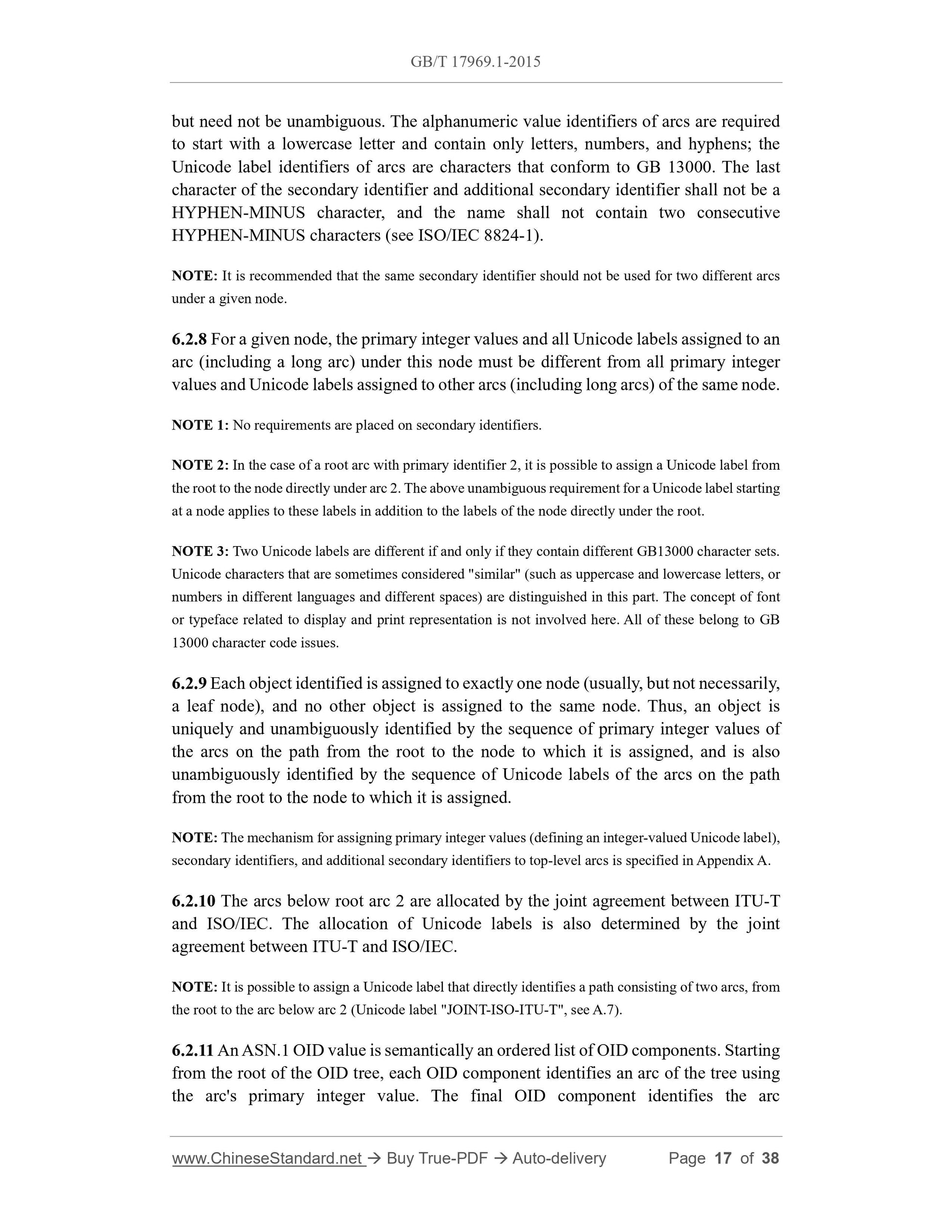 GB/T 17969.1-2015

but need not be unambiguous. The alphanumeric value identifiers of arcs are required to start with a lowercase letter and contain only letters, numbers, and hyphens; the Unicode label identifiers of arcs are characters that conform to GB 13000. The last character of the secondary identifier and additional secondary identifier shall not be a HYPHEN-MINUS character, and the name shall not contain two consecutive HYPHEN-MINUS characters (see ISO/IEC 8824-1).

NOTE: It is recommended that the same secondary identifier should not be used for two different arcs under a given node.

6.2.8 For a given node, the primary integer values and all Unicode labels assigned to an arc (including a long arc) under this node must be different from all primary integer values and Unicode labels assigned to other arcs (including long arcs) of the same node.

NOTE 1: No requirements are placed on secondary identifiers.

NOTE 2: In the case of a root arc with primary identifier 2, it is possible to assign a Unicode label from the root to the node directly under arc 2. The above unambiguous requirement for a Unicode label starting at a node applies to these labels in addition to the labels of the node directly under the root.

NOTE 3: Two Unicode labels are different if and only if they contain different GB13000 character sets. Unicode characters that are sometimes considered "similar" (such as uppercase and lowercase letters, or numbers in different languages and different spaces) are distinguished in this part. The concept of font or typeface related to display and print representation is not involved here. All of these belong to GB 13000 character code issues.

6.2.9 Each object identified is assigned to exactly one node (usually, but not necessarily, a leaf node), and no other object is assigned to the same node. Thus, an object is uniquely and unambiguously identified by the sequence of primary integer values of the arcs on the path from the root to the node to which it is assigned, and is also unambiguously identified by the sequence of Unicode labels of the arcs on the path from the root to the node to which it is assigned.

NOTE: The mechanism for assigning primary integer values (defining an integer-valued Unicode label), secondary identifiers, and additional secondary identifiers to top-level arcs is specified in Appendix A.

6.2.10 The arcs below root arc 2 are allocated by the joint agreement between ITU-T and ISO/IEC. The allocation of Unicode labels is also determined by the joint agreement between ITU-T and ISO/IEC.

NOTE: It is possible to assign a Unicode label that directly identifies a path consisting of two arcs, from the root to the arc below arc 2 (Unicode label "JOINT-ISO-ITU-T", see A.7).

6.2.11 An ASN.1 OID value is semantically an ordered list of OID components. Starting from the root of the OID tree, each OID component identifies an arc of the tree using the arc's primary integer value. The final OID component identifies the arc

www.ChineseStandard.net → Buy True-PDF → Auto-delivery Page 17 of 38